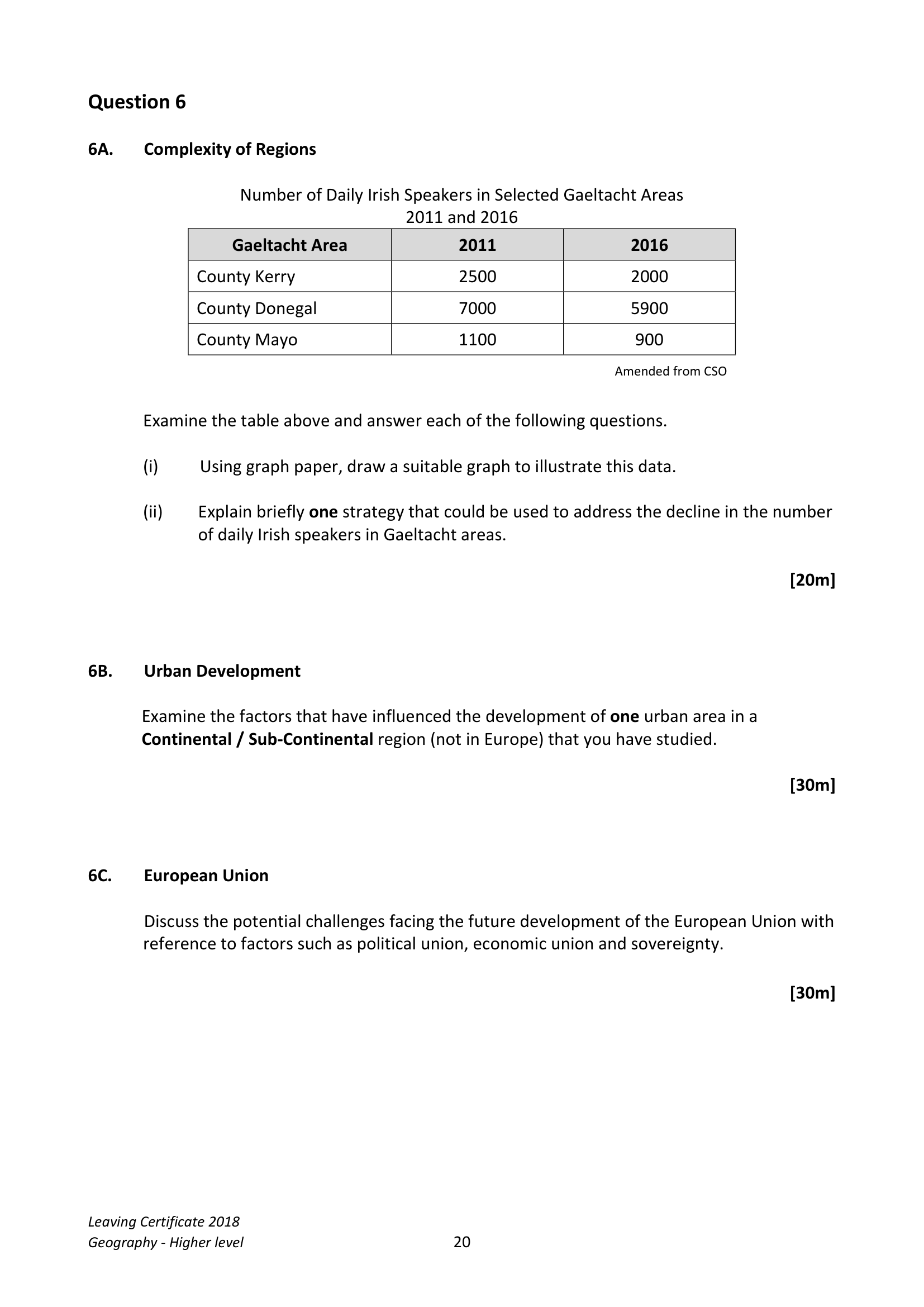 Question 6

6A. Complexity of Regions

Number of Daily Irish Speakers in Selected Gaeltacht Areas
2011 and 2016

| Gaeltacht Area | 2011 | 2016 |
|---|---|---|
| County Kerry | 2500 | 2000 |
| County Donegal | 7000 | 5900 |
| County Mayo | 1100 | 900 |

Amended from CSO

Examine the table above and answer each of the following questions.

(i) Using graph paper, draw a suitable graph to illustrate this data.

(ii) Explain briefly one strategy that could be used to address the decline in the number of daily Irish speakers in Gaeltacht areas.

[20m]

6B. Urban Development

Examine the factors that have influenced the development of one urban area in a Continental / Sub-Continental region (not in Europe) that you have studied.

[30m]

6C. European Union

Discuss the potential challenges facing the future development of the European Union with reference to factors such as political union, economic union and sovereignty.

[30m]

Leaving Certificate 2018
Geography - Higher level

20